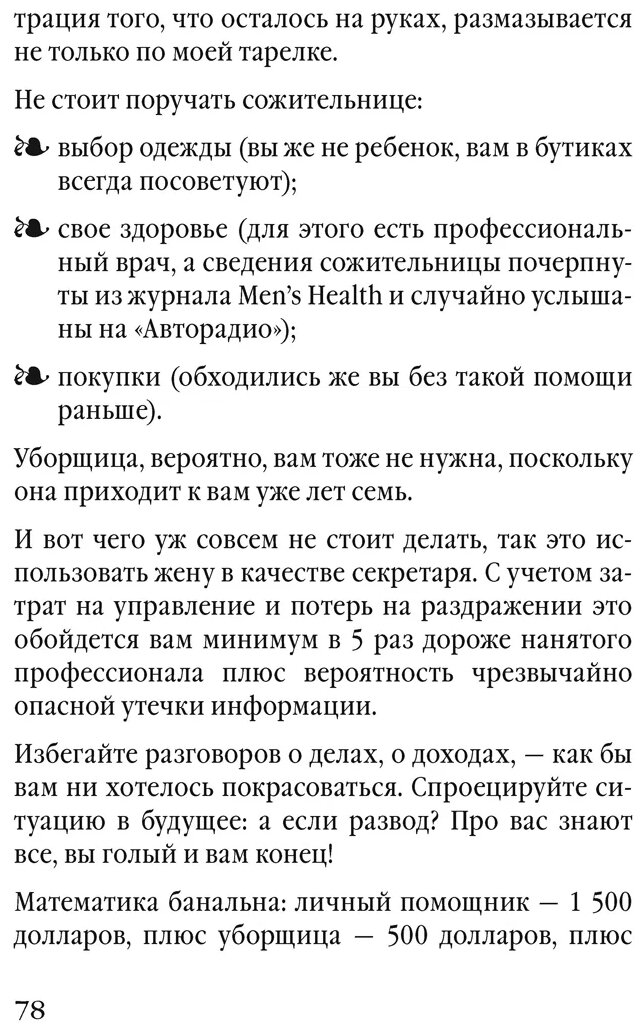 трация того, что осталось на руках, размазывается не только по моей тарелке.

Не стоит поручать сожительнице:

❧ выбор одежды (вы же не ребенок, вам в бутиках всегда посоветуют);

❧ свое здоровье (для этого есть профессиональный врач, а сведения сожительницы почерпнуты из журнала Men's Health и случайно услышаны на «Авторадио»);

❧ покупки (обходились же вы без такой помощи раньше).

Уборщица, вероятно, вам тоже не нужна, поскольку она приходит к вам уже лет семь.

И вот чего уж совсем не стоит делать, так это использовать жену в качестве секретаря. С учетом затрат на управление и потерь на раздражении это обойдется вам минимум в 5 раз дороже нанятого профессионала плюс вероятность чрезвычайно опасной утечки информации.

Избегайте разговоров о делах, о доходах, — как бы вам ни хотелось покрасоваться. Спроецируйте ситуацию в будущее: а если развод? Про вас знают все, вы голый и вам конец!

Математика банальна: личный помощник — 1 500 долларов, плюс уборщица — 500 долларов, плюс

78